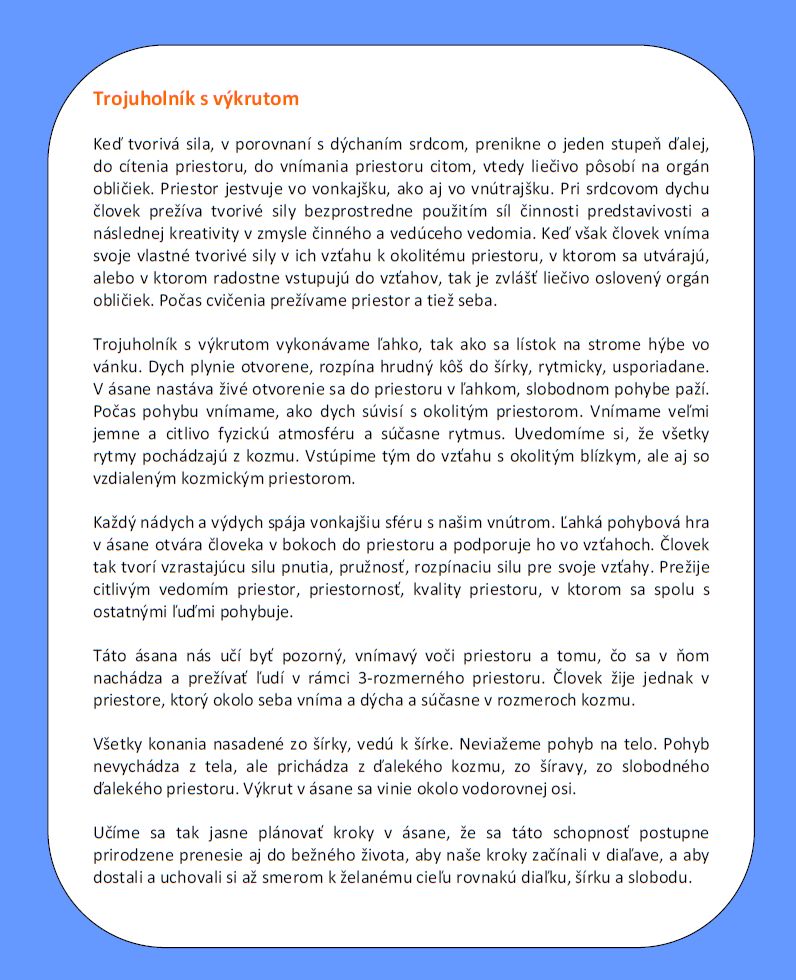 Trojuholník s výkrutom

Keď tvorivá sila, v porovnaní s dýchaním srdcom, prenikne o jeden stupeň ďalej, do cítenia priestoru, do vnímania priestoru citom, vtedy liečivo pôsobí na orgán obličiek. Priestor jestvuje vo vonkajšku, ako aj vo vnútrajšku. Pri srdcovom dychu človek prežíva tvorivé sily bezprostredne použitím síl činnosti predstavivosti a následnej kreativity v zmysle činného a vedúceho vedomia. Keď však človek vníma svoje vlastné tvorivé sily v ich vzťahu k okolitému priestoru, v ktorom sa utvárajú, alebo v ktorom radostne vstupujú do vzťahov, tak je zvlášť liečivo oslovený orgán obličiek. Počas cvičenia prežívame priestor a tiež seba.

Trojuholník s výkrutom vykonávame ľahko, tak ako sa lístok na strome hýbe vo vánku. Dych plynie otvorene, rozpína hrudný kôš do šírky, rytmicky, usporiadane. V ásane nastáva živé otvorenie sa do priestoru v ľahkom, slobodnom pohybe paží. Počas pohybu vnímame, ako dych súvisí s okolitým priestorom. Vnímame veľmi jemne a citlivo fyzickú atmosféru a súčasne rytmus. Uvedomíme si, že všetky rytmy pochádzajú z kozmu. Vstúpime tým do vzťahu s okolitým blízkym, ale aj so vzdialeným kozmickým priestorom.

Každý nádych a výdych spája vonkajšiu sféru s našim vnútrom. Ľahká pohybová hra v ásane otvára človeka v bokoch do priestoru a podporuje ho vo vzťahoch. Človek tak tvorí vzrastajúcu silu pnutia, pružnosť, rozpínaciu silu pre svoje vzťahy. Prežije citlivým vedomím priestor, priestornosť, kvality priestoru, v ktorom sa spolu s ostatnými ľuďmi pohybuje.

Táto ásana nás učí byť pozorný, vnímavý voči priestoru a tomu, čo sa v ňom nachádza a prežívať ľudí v rámci 3-rozmerného priestoru. Človek žije jednak v priestore, ktorý okolo seba vníma a dýcha a súčasne v rozmeroch kozmu.

Všetky konania nasadené zo šírky, vedú k šírke. Neviažeme pohyb na telo. Pohyb nevychádza z tela, ale prichádza z ďalekého kozmu, zo šíravy, zo slobodného ďalekého priestoru. Výkrut v ásane sa vinie okolo vodorovnej osi.

Učíme sa tak jasne plánovať kroky v ásane, že sa táto schopnosť postupne prirodzene prenesie aj do bežného života, aby naše kroky začínali v diaľave, a aby dostali a uchovali si až smerom k želanému cieľu rovnakú diaľku, šírku a slobodu.